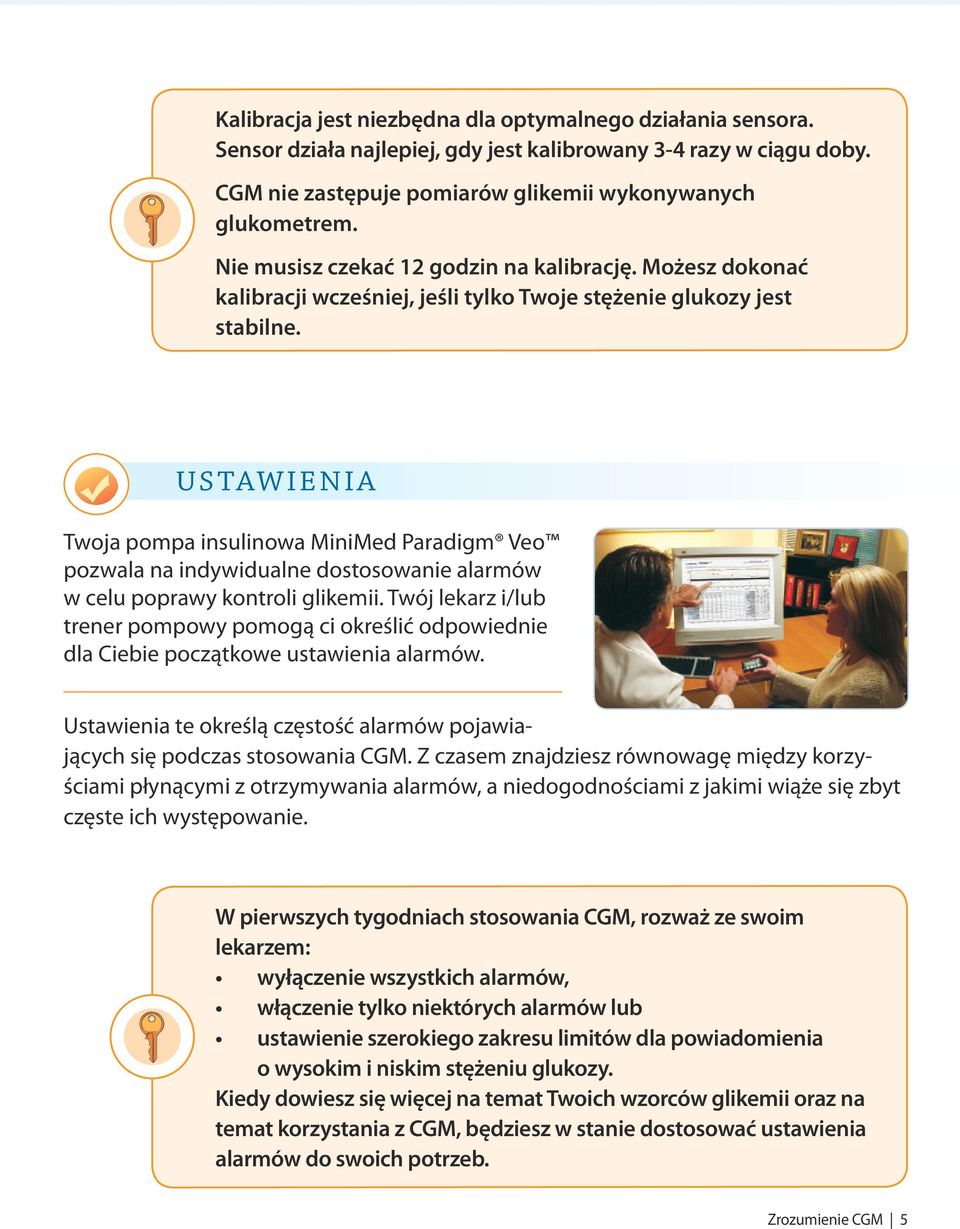 Kalibracja jest niezbędna dla optymalnego działania sensora. Sensor działa najlepiej, gdy jest kalibrowany 3-4 razy w ciągu doby.

CGM nie zastępuje pomiarów glikemii wykonywanych glukometrem.

Nie musisz czekać 12 godzin na kalibrację. Możesz dokonać kalibracji wcześniej, jeśli tylko Twoje stężenie glukozy jest stabilne.

USTAWIENIA

Twoja pompa insulinowa MiniMed Paradigm® Veo™ pozwala na indywidualne dostosowanie alarmów w celu poprawy kontroli glikemii. Twój lekarz i/lub trener pompowy pomogą ci określić odpowiednie dla Ciebie początkowe ustawienia alarmów.

Ustawienia te określą częstość alarmów pojawiających się podczas stosowania CGM. Z czasem znajdziesz równowagę między korzyściami płynącymi z otrzymywania alarmów, a niedogodnościami z jakimi wiąże się zbyt częste ich występowanie.

W pierwszych tygodniach stosowania CGM, rozważ ze swoim lekarzem:
• wyłączenie wszystkich alarmów,
• włączenie tylko niektórych alarmów lub
• ustawienie szerokiego zakresu limitów dla powiadomienia o wysokim i niskim stężeniu glukozy.
Kiedy dowiesz się więcej na temat Twoich wzorców glikemii oraz na temat korzystania z CGM, będziesz w stanie dostosować ustawienia alarmów do swoich potrzeb.

Zrozumienie CGM | 5